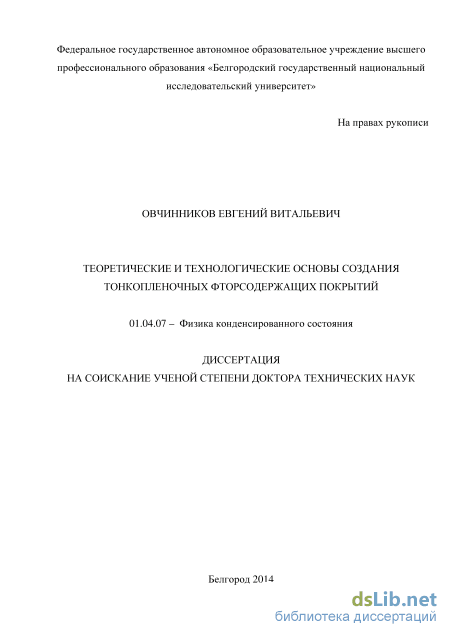 Федеральное государственное автономное образовательное учреждение высшего профессионального образования «Белгородский государственный национальный исследовательский университет»

На правах рукописи

ОВЧИННИКОВ ЕВГЕНИЙ ВИТАЛЬЕВИЧ

ТЕОРЕТИЧЕСКИЕ И ТЕХНОЛОГИЧЕСКИЕ ОСНОВЫ СОЗДАНИЯ ТОНКОПЛЕНОЧНЫХ ФТОРСОДЕРЖАЩИХ ПОКРЫТИЙ

01.04.07 – Физика конденсированного состояния

ДИССЕРТАЦИЯ
НА СОИСКАНИЕ УЧЕНОЙ СТЕПЕНИ ДОКТОРА ТЕХНИЧЕСКИХ НАУК

Белгород 2014

dsLib.net
библиотека диссертаций